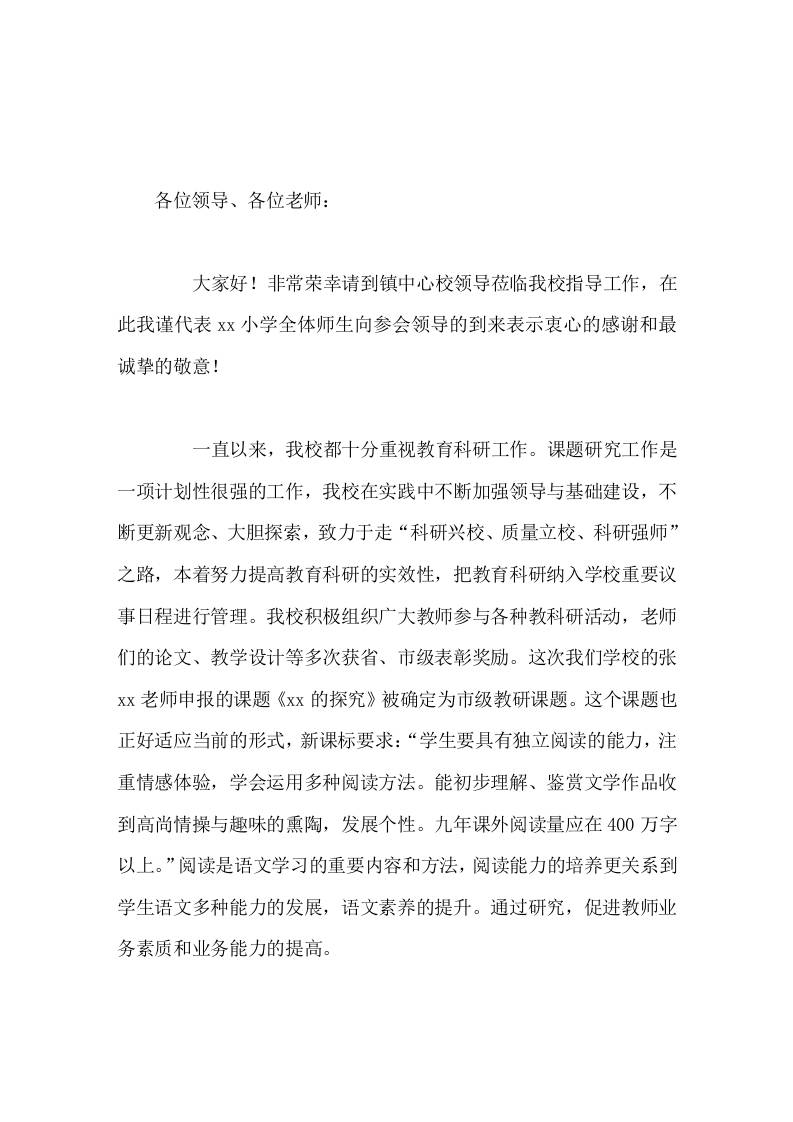 各位领导、各位老师：

大家好！非常荣幸请到镇中心校领导莅临我校指导工作，在此我谨代表 xx 小学全体师生向参会领导的到来表示衷心的感谢和最诚挚的敬意！

一直以来，我校都十分重视教育科研工作。课题研究工作是一项计划性很强的工作，我校在实践中不断加强领导与基础建设，不断更新观念、大胆探索，致力于走“科研兴校、质量立校、科研强师”之路，本着努力提高教育科研的实效性，把教育科研纳入学校重要议事日程进行管理。我校积极组织广大教师参与各种教科研活动，老师们的论文、教学设计等多次获省、市级表彰奖励。这次我们学校的张 xx 老师申报的课题《xx 的探究》被确定为市级教研课题。这个课题也正好适应当前的形式，新课标要求：“学生要具有独立阅读的能力，注重情感体验，学会运用多种阅读方法。能初步理解、鉴赏文学作品收到高尚情操与趣味的熏陶，发展个性。九年课外阅读量应在 400 万字以上。”阅读是语文学习的重要内容和方法，阅读能力的培养更关系到学生语文多种能力的发展，语文素养的提升。通过研究，促进教师业务素质和业务能力的提高。